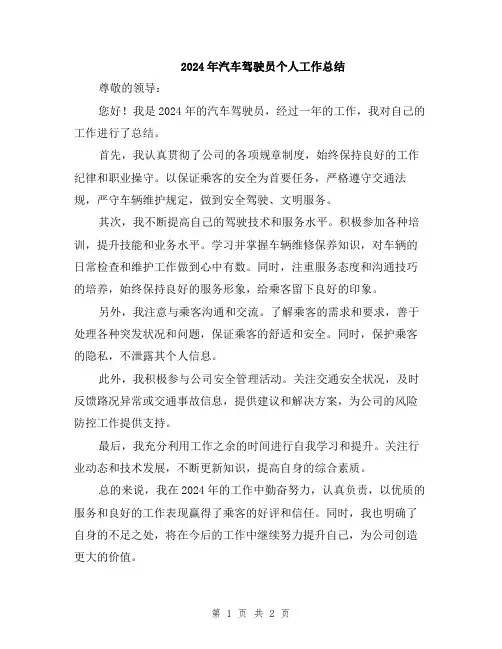 2024年汽车驾驶员个人工作总结

尊敬的领导：

您好！我是2024年的汽车驾驶员，经过一年的工作，我对自己的工作进行了总结。

首先，我认真贯彻了公司的各项规章制度，始终保持良好的工作纪律和职业操守。以保证乘客的安全为首要任务，严格遵守交通法规，严守车辆维护规定，做到安全驾驶、文明服务。

其次，我不断提高自己的驾驶技术和服务水平。积极参加各种培训，提升技能和业务水平。学习并掌握车辆维修保养知识，对车辆的日常检查和维护工作做到心中有数。同时，注重服务态度和沟通技巧的培养，始终保持良好的服务形象，给乘客留下良好的印象。

另外，我注意与乘客沟通和交流。了解乘客的需求和要求，善于处理各种突发状况和问题，保证乘客的舒适和安全。同时，保护乘客的隐私，不泄露其个人信息。

此外，我积极参与公司安全管理活动。关注交通安全状况，及时反馈路况异常或交通事故信息，提供建议和解决方案，为公司的风险防控工作提供支持。

最后，我充分利用工作之余的时间进行自我学习和提升。关注行业动态和技术发展，不断更新知识，提高自身的综合素质。

总的来说，我在2024年的工作中勤奋努力，认真负责，以优质的服务和良好的工作表现赢得了乘客的好评和信任。同时，我也明确了自身的不足之处，将在今后的工作中继续努力提升自己，为公司创造更大的价值。

第 1 页 共 2 页